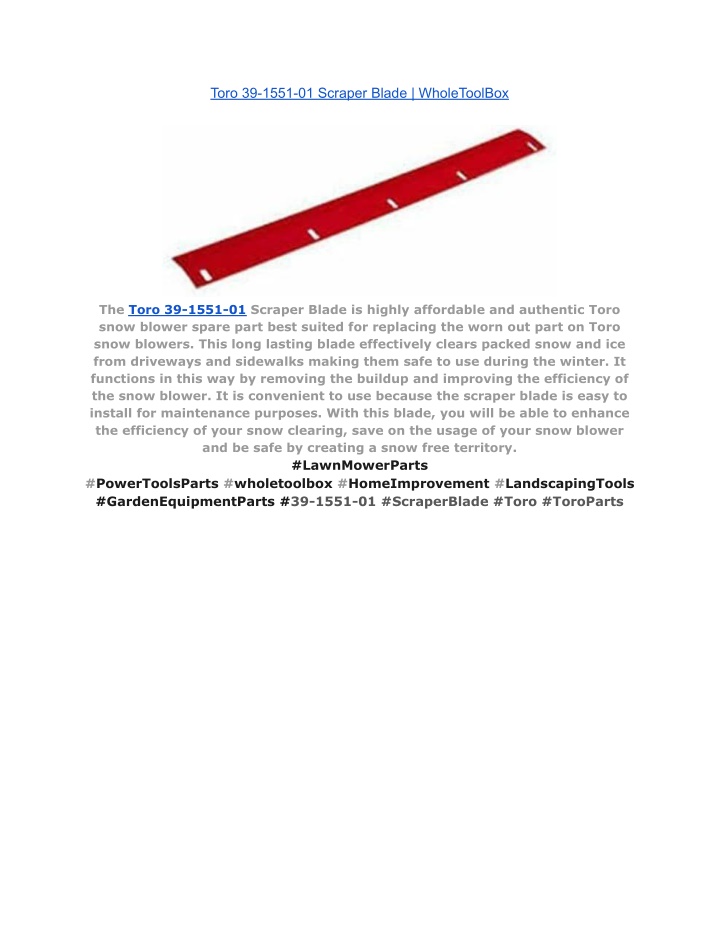 Toro 39-1551-01 Scraper Blade | WholeToolBox

The Toro 39-1551-01 Scraper Blade is highly affordable and authentic Toro snow blower spare part best suited for replacing the worn out part on Toro snow blowers. This long lasting blade effectively clears packed snow and ice from driveways and sidewalks making them safe to use during the winter. It functions in this way by removing the buildup and improving the efficiency of the snow blower. It is convenient to use because the scraper blade is easy to install for maintenance purposes. With this blade, you will be able to enhance the efficiency of your snow clearing, save on the usage of your snow blower and be safe by creating a snow free territory.
#LawnMowerParts
#PowerToolsParts #wholetoolbox #HomeImprovement #LandscapingTools #GardenEquipmentParts #39-1551-01 #ScraperBlade #Toro #ToroParts